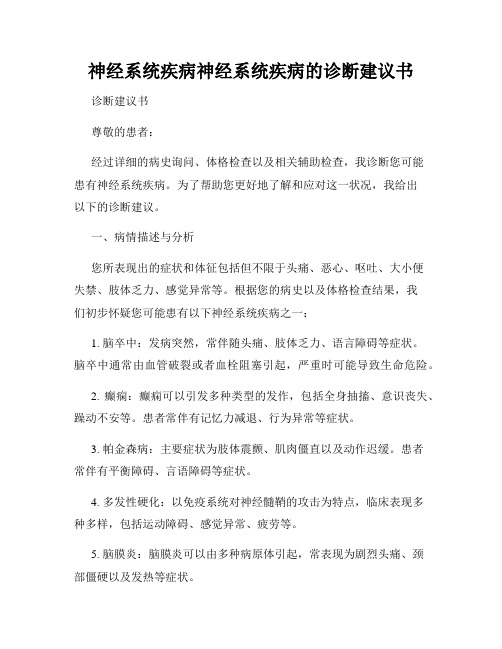 神经系统疾病神经系统疾病的诊断建议书

诊断建议书

尊敬的患者：

经过详细的病史询问、体格检查以及相关辅助检查，我诊断您可能患有神经系统疾病。为了帮助您更好地了解和应对这一状况，我给出以下的诊断建议。

一、病情描述与分析

您所表现出的症状和体征包括但不限于头痛、恶心、呕吐、大小便失禁、肢体乏力、感觉异常等。根据您的病史以及体格检查结果，我们初步怀疑您可能患有以下神经系统疾病之一：

1. 脑卒中：发病突然，常伴随头痛、肢体乏力、语言障碍等症状。脑卒中通常由血管破裂或者血栓阻塞引起，严重时可能导致生命危险。

2. 癫痫：癫痫可以引发多种类型的发作，包括全身抽搐、意识丧失、躁动不安等。患者常伴有记忆力减退、行为异常等症状。

3. 帕金森病：主要症状为肢体震颤、肌肉僵直以及动作迟缓。患者常伴有平衡障碍、言语障碍等症状。

4. 多发性硬化：以免疫系统对神经髓鞘的攻击为特点，临床表现多种多样，包括运动障碍、感觉异常、疲劳等。

5. 脑膜炎：脑膜炎可以由多种病原体引起，常表现为剧烈头痛、颈部僵硬以及发热等症状。